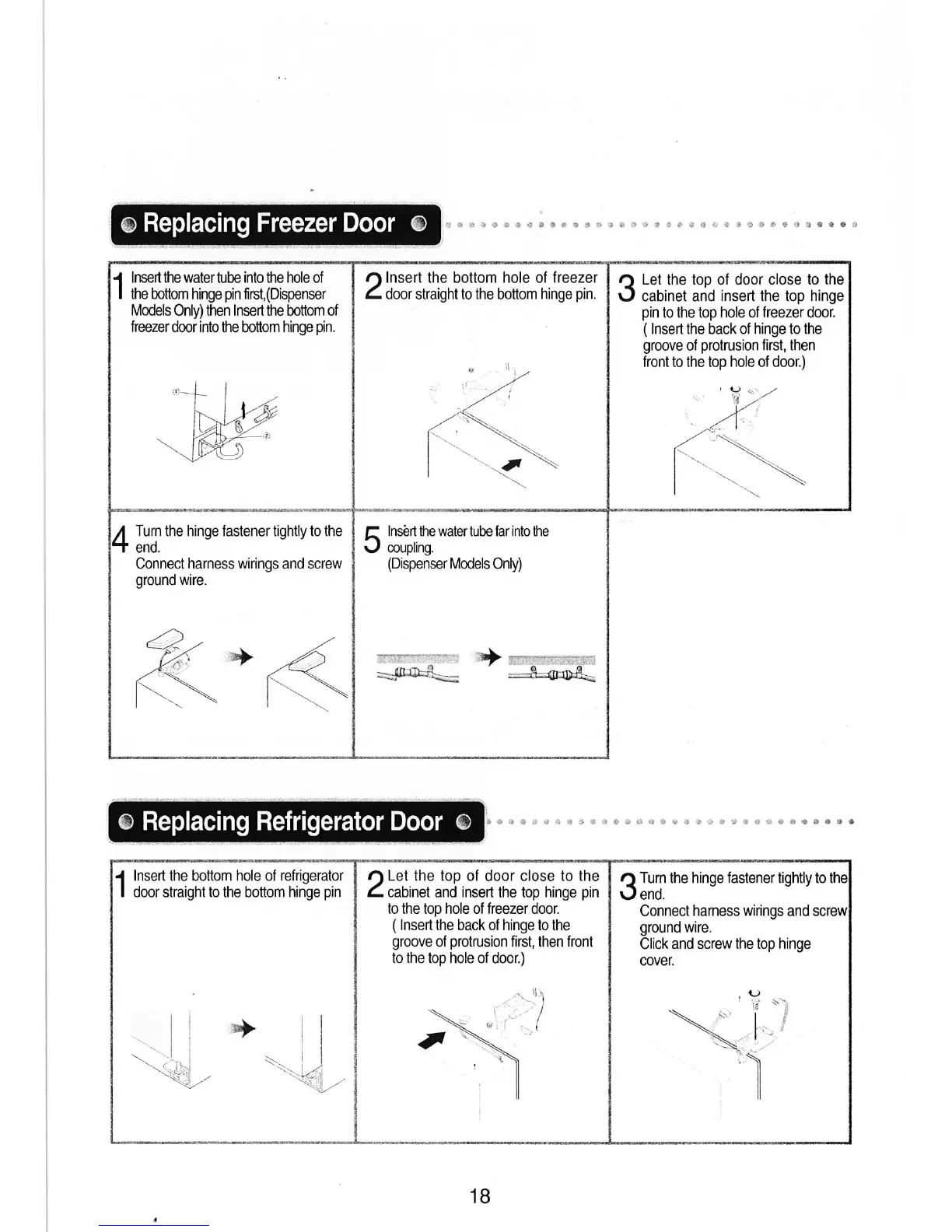 Replacing Freezer Door

1 Insert the water tube into the hole of the bottom hinge pin first,(Dispenser Models Only) then Insert the bottom of freezer door into the bottom hinge pin.

①

②

2 Insert the bottom hole of freezer door straight to the bottom hinge pin.

3 Let the top of door close to the cabinet and insert the top hinge pin to the top hole of freezer door. ( Insert the back of hinge to the groove of protrusion first, then front to the top hole of door.)

4 Turn the hinge fastener tightly to the end. Connect harness wirings and screw ground wire.

5 Insert the water tube far into the coupling. (Dispenser Models Only)

Replacing Refrigerator Door

1 Insert the bottom hole of refrigerator door straight to the bottom hinge pin

2 Let the top of door close to the cabinet and insert the top hinge pin to the top hole of freezer door. ( Insert the back of hinge to the groove of protrusion first, then front to the top hole of door.)

3 Turn the hinge fastener tightly to the end. Connect harness wirings and screw ground wire. Click and screw the top hinge cover.

18